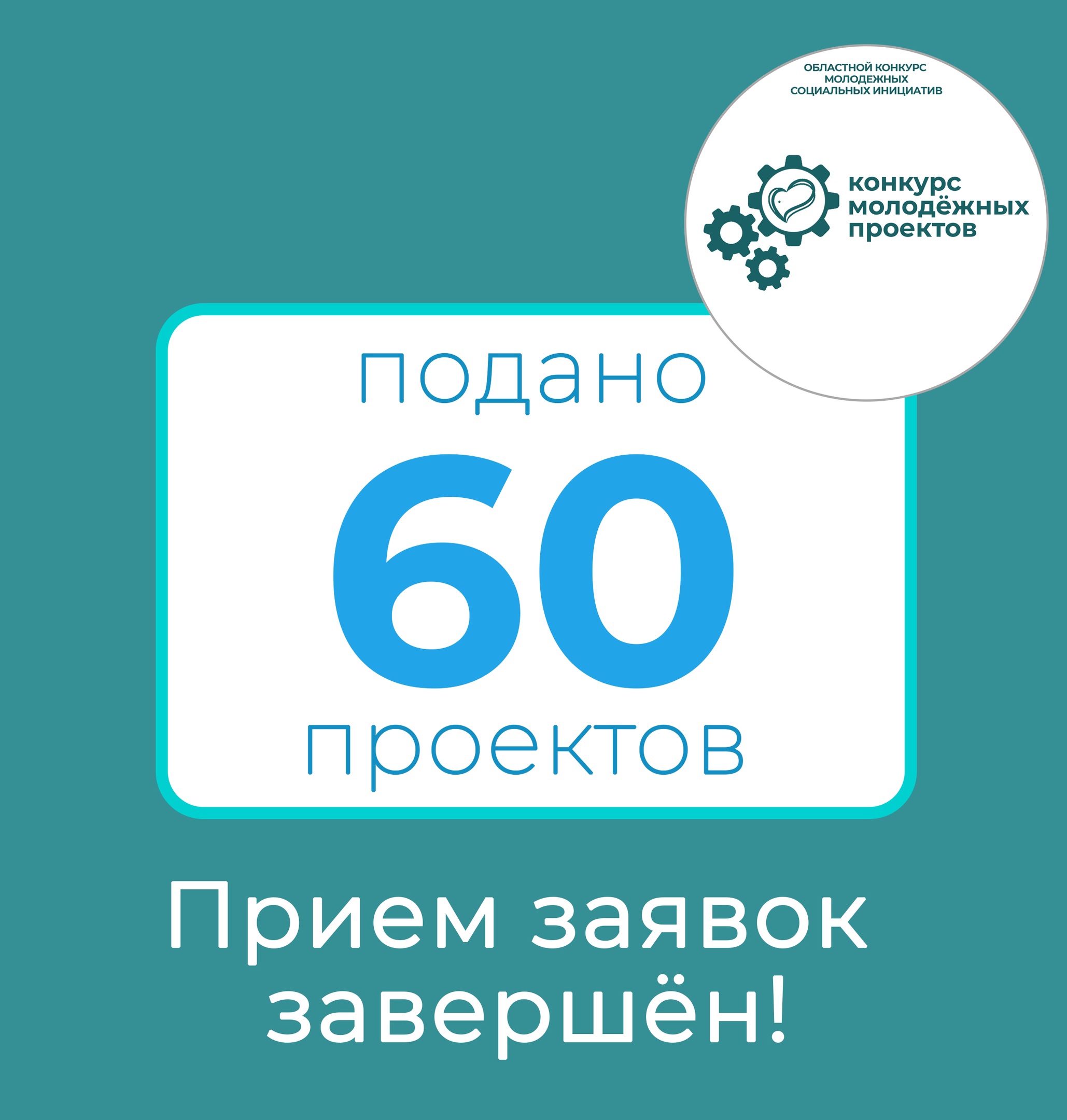 ОБЛАСТНОЙ КОНКУРС МОЛОДЕЖНЫХ СОЦИАЛЬНЫХ ИНИЦИАТИВ

конкурс молодёжных проектов

подано
60
проектов

Прием заявок завершён!